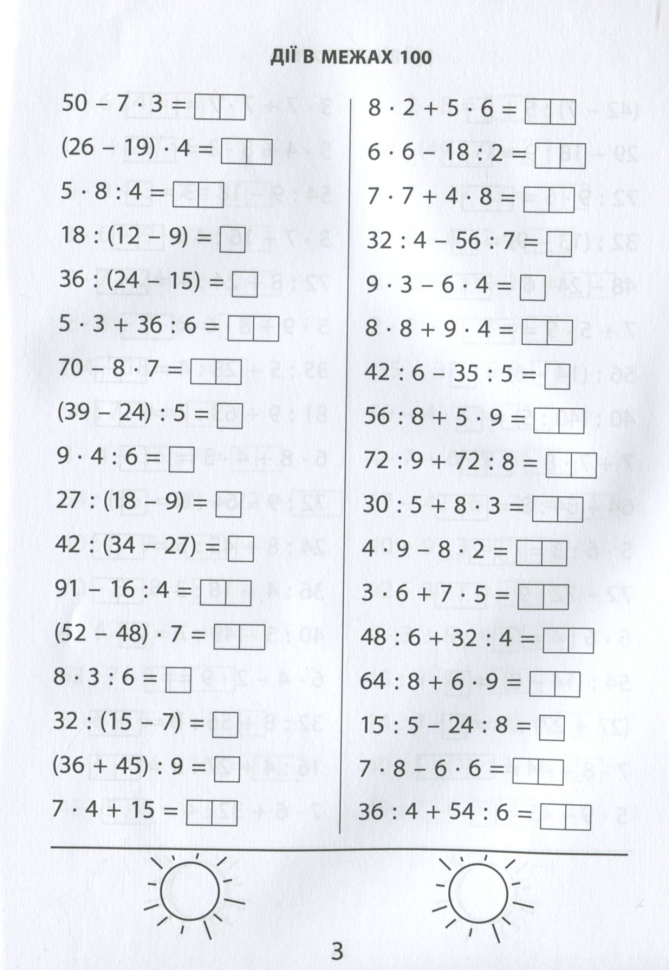 ДІЇ В МЕЖАХ 100

$50 - 7 \cdot 3 =$

$(26 - 19) \cdot 4 =$

$5 \cdot 8 : 4 =$

$18 : (12 - 9) =$

$36 : (24 - 15) =$

$5 \cdot 3 + 36 : 6 =$

$70 - 8 \cdot 7 =$

$(39 - 24) : 5 =$

$9 \cdot 4 : 6 =$

$27 : (18 - 9) =$

$42 : (34 - 27) =$

$91 - 16 : 4 =$

$(52 - 48) \cdot 7 =$

$8 \cdot 3 : 6 =$

$32 : (15 - 7) =$

$(36 + 45) : 9 =$

$7 \cdot 4 + 15 =$

$8 \cdot 2 + 5 \cdot 6 =$

$6 \cdot 6 - 18 : 2 =$

$7 \cdot 7 + 4 \cdot 8 =$

$32 : 4 - 56 : 7 =$

$9 \cdot 3 - 6 \cdot 4 =$

$8 \cdot 8 + 9 \cdot 4 =$

$42 : 6 - 35 : 5 =$

$56 : 8 + 5 \cdot 9 =$

$72 : 9 + 72 : 8 =$

$30 : 5 + 8 \cdot 3 =$

$4 \cdot 9 - 8 \cdot 2 =$

$3 \cdot 6 + 7 \cdot 5 =$

$48 : 6 + 32 : 4 =$

$64 : 8 + 6 \cdot 9 =$

$15 : 5 - 24 : 8 =$

$7 \cdot 8 - 6 \cdot 6 =$

$36 : 4 + 54 : 6 =$

3